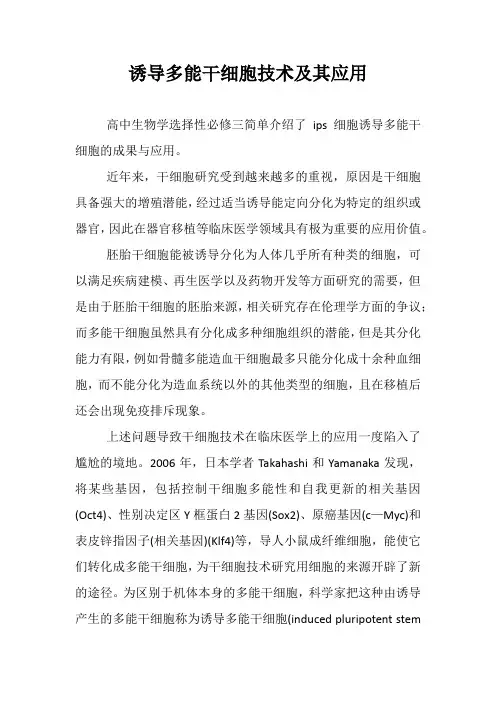 诱导多能干细胞技术及其应用

高中生物学选择性必修三简单介绍了 ips 细胞诱导多能干细胞的成果与应用。

近年来，干细胞研究受到越来越多的重视，原因是干细胞具备强大的增殖潜能，经过适当诱导能定向分化为特定的组织或器官，因此在器官移植等临床医学领域具有极为重要的应用价值。

胚胎干细胞能被诱导分化为人体几乎所有种类的细胞，可以满足疾病建模、再生医学以及药物开发等方面研究的需要，但是由于胚胎干细胞的胚胎来源，相关研究存在伦理学方面的争议；而多能干细胞虽然具有分化成多种细胞组织的潜能，但是其分化能力有限，例如骨髓多能造血干细胞最多只能分化成十余种血细胞，而不能分化为造血系统以外的其他类型的细胞，且在移植后还会出现免疫排斥现象。

上述问题导致干细胞技术在临床医学上的应用一度陷入了尴尬的境地。2006 年，日本学者 Takahashi 和 Yamanaka 发现，将某些基因，包括控制干细胞多能性和自我更新的相关基因(Oct4)、性别决定区 Y 框蛋白 2 基因(Sox2)、原癌基因(c—Myc)和表皮锌指因子(相关基因)(Klf4)等，导人小鼠成纤维细胞，能使它们转化成多能干细胞，为干细胞技术研究用细胞的来源开辟了新的途径。为区别于机体本身的多能干细胞，科学家把这种由诱导产生的多能干细胞称为诱导多能干细胞(induced pluripotent stem